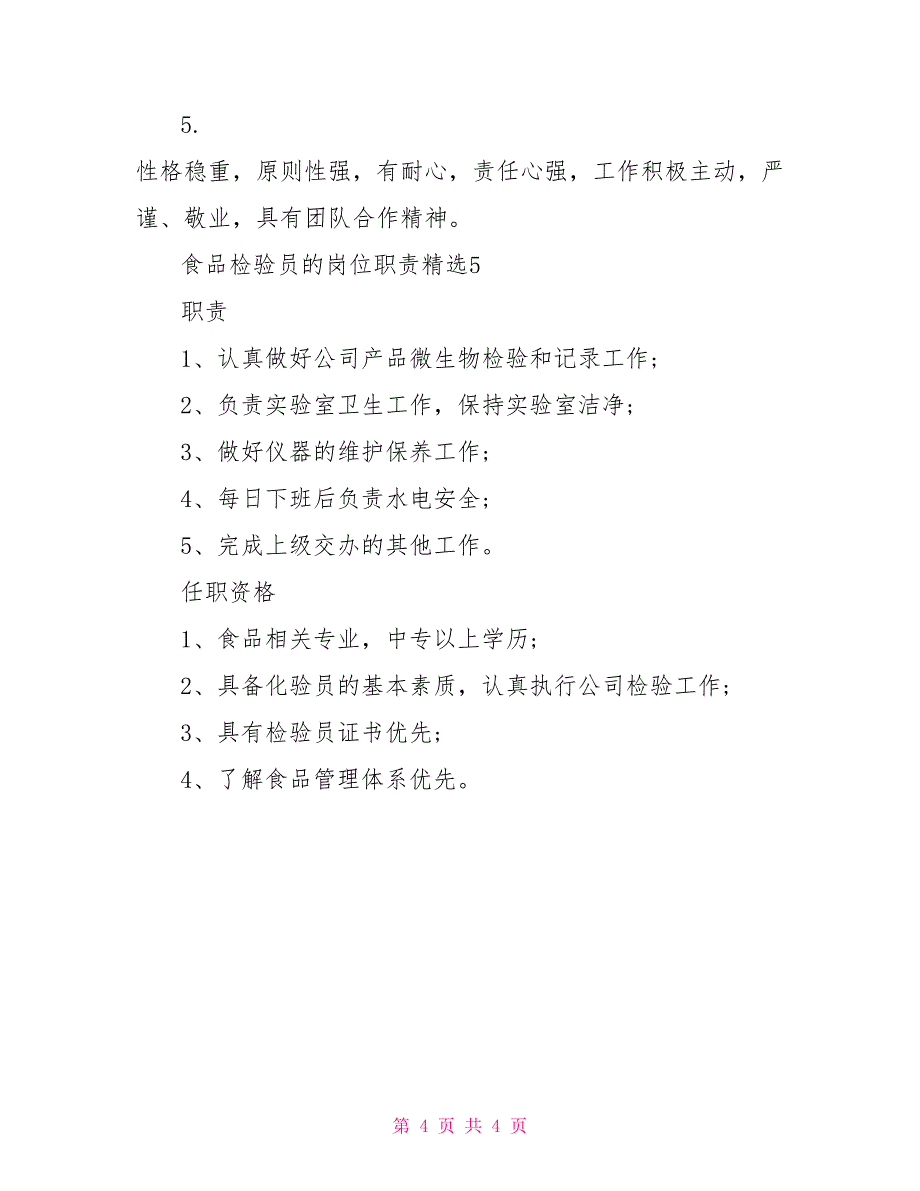 5.

性格稳重，原则性强，有耐心，责任心强，工作积极主动，严谨、敬业，具有团队合作精神。

食品检验员的岗位职责精选5

职责

1、认真做好公司产品微生物检验和记录工作；

2、负责实验室卫生工作，保持实验室洁净；

3、做好仪器的维护保养工作；

4、每日下班后负责水电安全；

5、完成上级交办的其他工作。

任职资格

1、食品相关专业，中专以上学历；

2、具备化验员的基本素质，认真执行公司检验工作；

3、具有检验员证书优先；

4、了解食品管理体系优先。

第 4 页 共 4 页